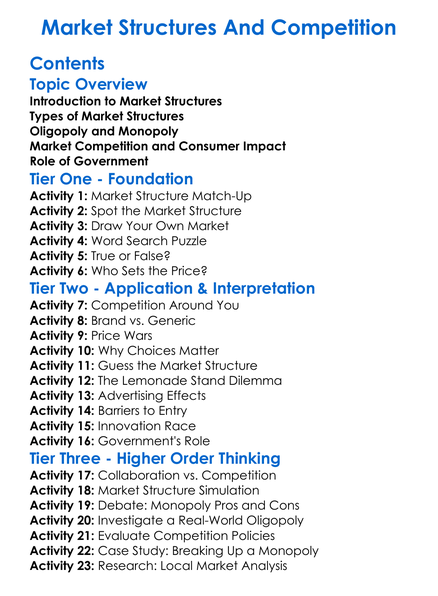 Market Structures And Competition

Contents

Topic Overview

Introduction to Market Structures
Types of Market Structures
Oligopoly and Monopoly
Market Competition and Consumer Impact
Role of Government

Tier One - Foundation

Activity 1: Market Structure Match-Up
Activity 2: Spot the Market Structure
Activity 3: Draw Your Own Market
Activity 4: Word Search Puzzle
Activity 5: True or False?
Activity 6: Who Sets the Price?

Tier Two - Application & Interpretation

Activity 7: Competition Around You
Activity 8: Brand vs. Generic
Activity 9: Price Wars
Activity 10: Why Choices Matter
Activity 11: Guess the Market Structure
Activity 12: The Lemonade Stand Dilemma
Activity 13: Advertising Effects
Activity 14: Barriers to Entry
Activity 15: Innovation Race
Activity 16: Government's Role

Tier Three - Higher Order Thinking

Activity 17: Collaboration vs. Competition
Activity 18: Market Structure Simulation
Activity 19: Debate: Monopoly Pros and Cons
Activity 20: Investigate a Real-World Oligopoly
Activity 21: Evaluate Competition Policies
Activity 22: Case Study: Breaking Up a Monopoly
Activity 23: Research: Local Market Analysis